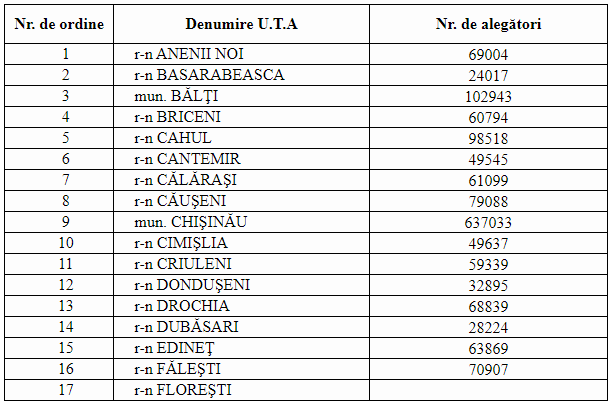 | Nr. de ordine | Denumire U.T.A | Nr. de alegători |
|---|---|---|
| 1 | r-n ANENII NOI | 69004 |
| 2 | r-n BASARABEASCA | 24017 |
| 3 | mun. BĂLŢI | 102943 |
| 4 | r-n BRICENI | 60794 |
| 5 | r-n CAHUL | 98518 |
| 6 | r-n CANTEMIR | 49545 |
| 7 | r-n CĂLĂRAŞI | 61099 |
| 8 | r-n CĂUŞENI | 79088 |
| 9 | mun. CHIŞINĂU | 637033 |
| 10 | r-n CIMIŞLIA | 49637 |
| 11 | r-n CRIULENI | 59339 |
| 12 | r-n DONDUŞENI | 32895 |
| 13 | r-n DROCHIA | 68839 |
| 14 | r-n DUBĂSARI | 28224 |
| 15 | r-n EDINEŢ | 63869 |
| 16 | r-n FĂLEŞTI | 70907 |
| 17 | r-n FLOREŞTI | |